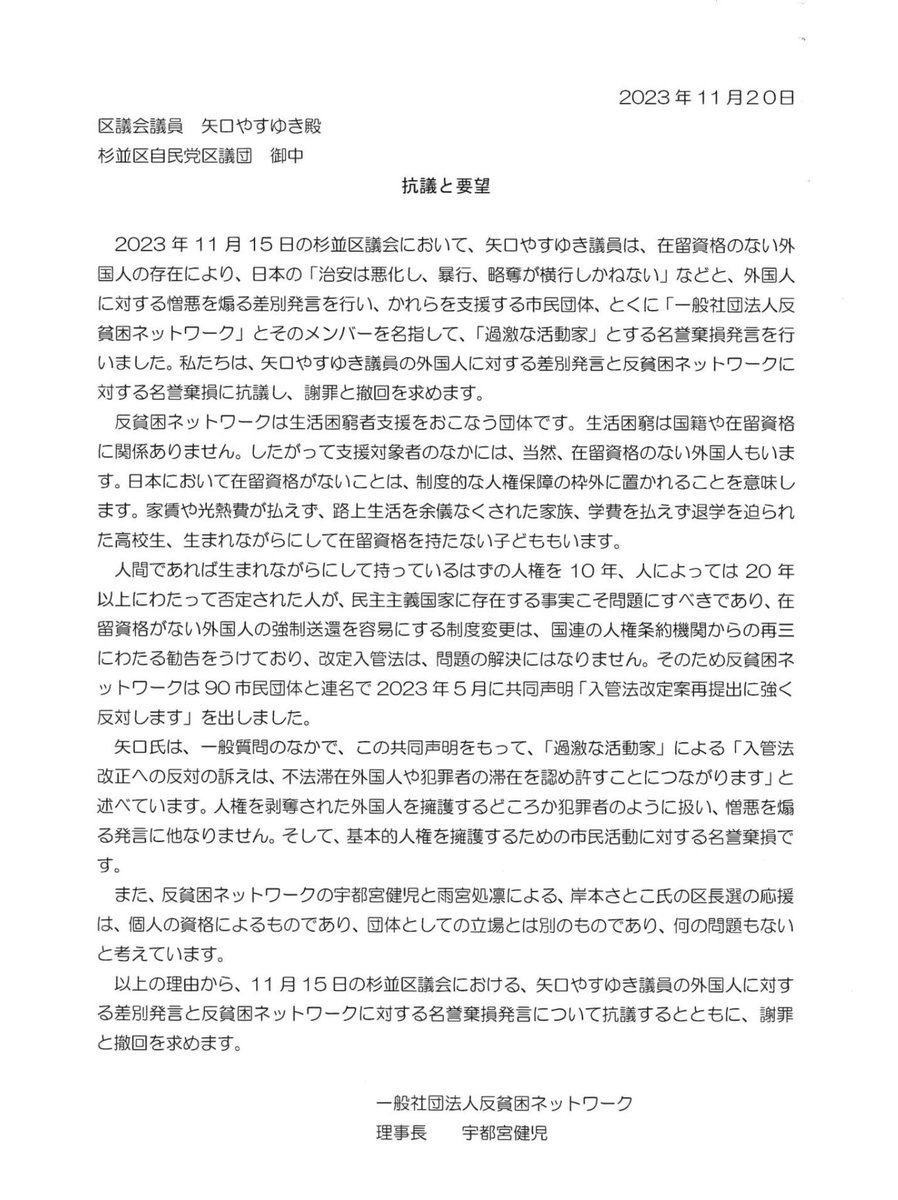 2023年11月20日

区議会議員 矢口やすゆき殿
杉並区自民党区議団 御中

抗議と要望

2023年11月15日の杉並区議会において、矢口やすゆき議員は、在留資格のない外国人の存在により、日本の「治安は悪化し、暴行、略奪が横行しかねない」などと、外国人に対する憎悪を煽る差別発言を行い、かれらを支援する市民団体、とくに「一般社団法人反貧困ネットワーク」とそのメンバーを名指して、「過激な活動家」とする名誉棄損発言を行いました。私たちは、矢口やすゆき議員の外国人に対する差別発言と反貧困ネットワークに対する名誉棄損に抗議し、謝罪と撤回を求めます。

反貧困ネットワークは生活困窮者支援をおこなう団体です。生活困窮は国籍や在留資格に関係ありません。したがって支援対象者のなかには、当然、在留資格のない外国人もいます。日本において在留資格がないことは、制度的な人権保障の枠外に置かれることを意味します。家賃や光熱費が払えず、路上生活を余儀なくされた家族、学費を払えず退学を迫られた高校生、生まれながらにして在留資格を持たない子どももいます。

人間であれば生まれながらにして持っているはずの人権を10年、人によっては20年以上にわたって否定された人が、民主主義国家に存在する事実こそ問題にすべきであり、在留資格がない外国人の強制送還を容易にする制度変更は、国連の人権条約機関からの再三にわたる勧告をうけており、改定入管法は、問題の解決にはなりません。そのため反貧困ネットワークは90市民団体と連名で2023年5月に共同声明「入管法改定案再提出に強く反対します」を出しました。

矢口氏は、一般質問のなかで、この共同声明をもって、「過激な活動家」による「入管法改正への反対の訴えは、不法滞在外国人や犯罪者の滞在を認め許すことにつながります」と述べています。人権を剥奪された外国人を擁護するどころか犯罪者のように扱い、憎悪を煽る発言に他なりません。そして、基本的人権を擁護するための市民活動に対する名誉棄損です。

また、反貧困ネットワークの宇都宮健児と雨宮処凛による、岸本さとこ氏の区長選の応援は、個人の資格によるものであり、団体としての立場とは別のものであり、何の問題もないと考えています。

以上の理由から、11月15日の杉並区議会における、矢口やすゆき議員の外国人に対する差別発言と反貧困ネットワークに対する名誉棄損発言について抗議するとともに、謝罪と撤回を求めます。

一般社団法人反貧困ネットワーク
理事長 宇都宮健児